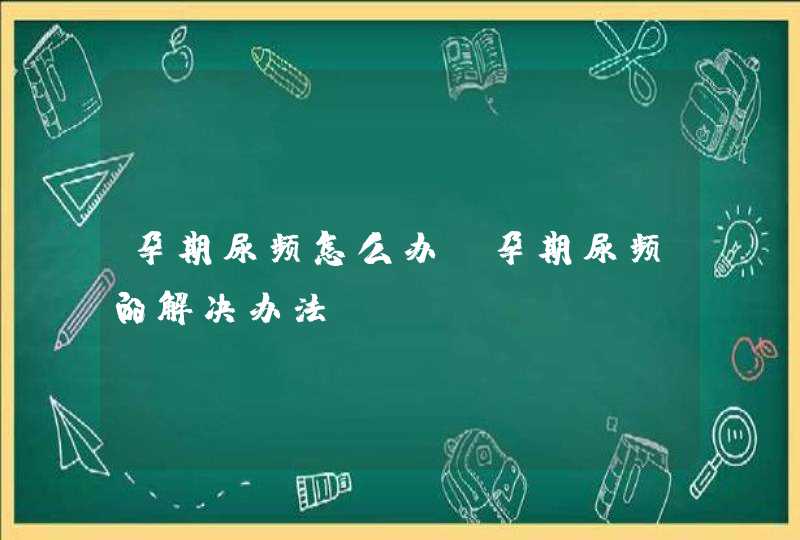 孕期尿频怎么办 孕期尿频的解决办法